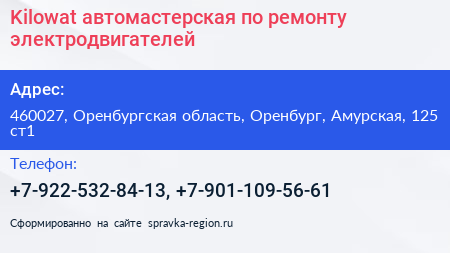 Kilowat автомастерская по ремонту электродвигателей

Адрес:

460027, Оренбургская область, Оренбург, Амурская, 125 ст1

Телефон:

+7-922-532-84-13, +7-901-109-56-61

Сформированно на сайте spravka-region.ru